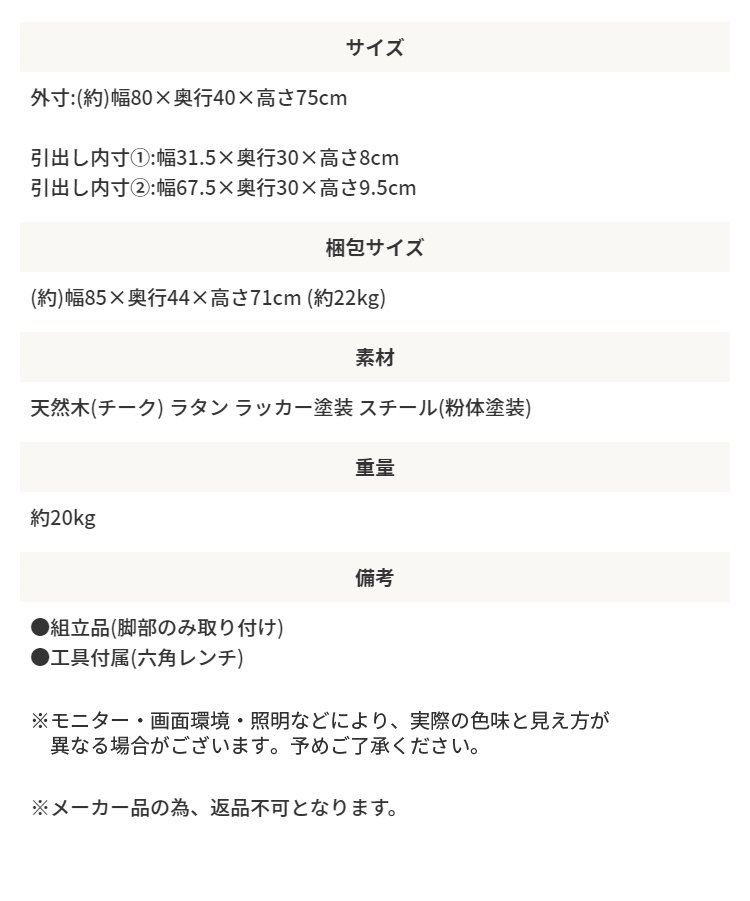 サイズ

外寸:(約)幅80×奥行40×高さ75cm

引出し内寸①:幅31.5×奥行30×高さ8cm
引出し内寸②:幅67.5×奥行30×高さ9.5cm

梱包サイズ

(約)幅85×奥行44×高さ71cm (約22kg)

素材

天然木(チーク) ラタン ラッカー塗装 スチール(粉体塗装)

重量

約20kg

備考

●組立品(脚部のみ取り付け)
●工具付属(六角レンチ)

※モニター・画面環境・照明などにより、実際の色味と見え方が異なる場合がございます。予めご了承ください。

※メーカー品の為、返品不可となります。